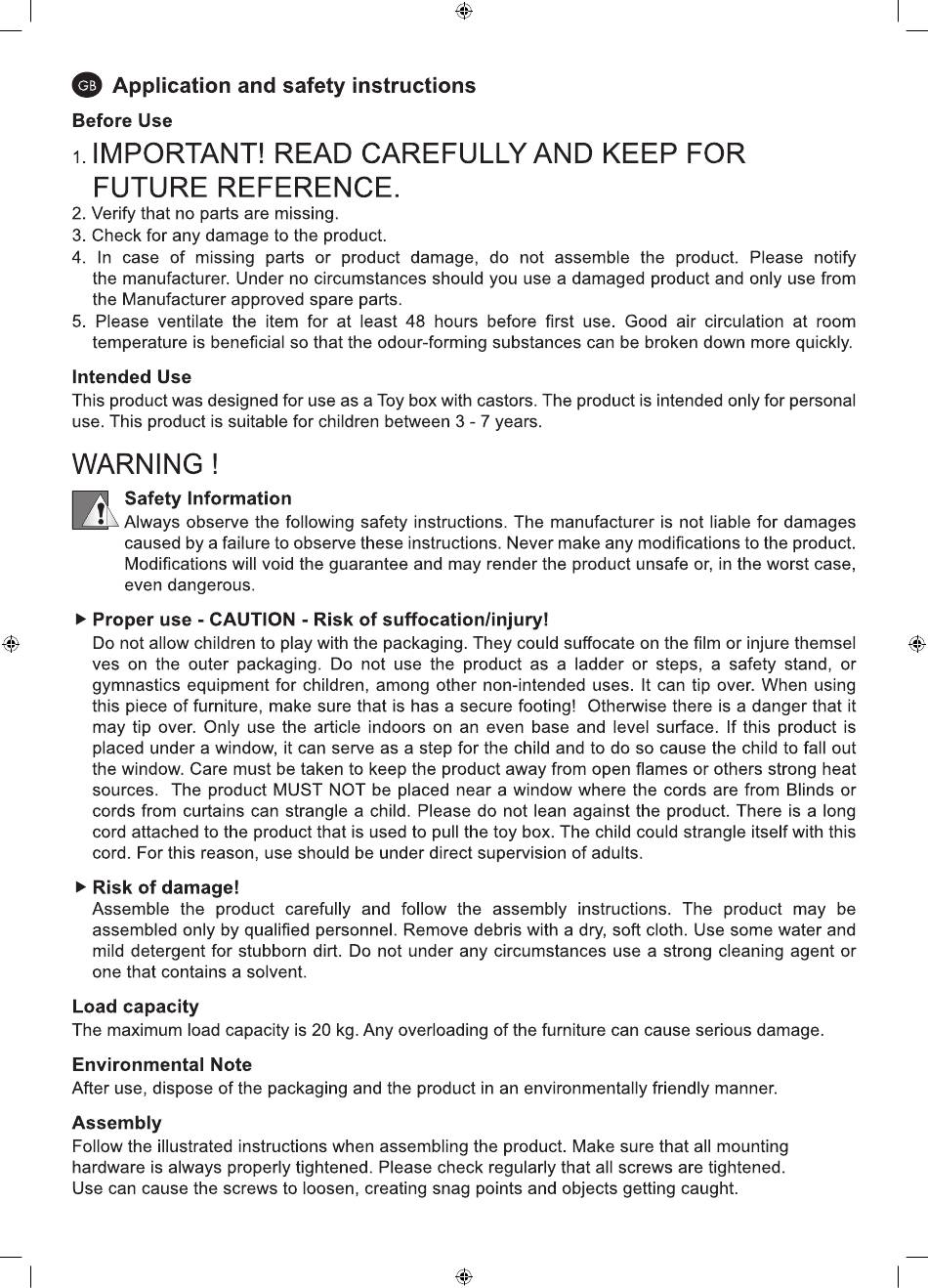 GB Application and safety instructions

Before Use

1. IMPORTANT! READ CAREFULLY AND KEEP FOR FUTURE REFERENCE.
2. Verify that no parts are missing.
3. Check for any damage to the product.
4. In case of missing parts or product damage, do not assemble the product. Please notify the manufacturer. Under no circumstances should you use a damaged product and only use from the Manufacturer approved spare parts.
5. Please ventilate the item for at least 48 hours before first use. Good air circulation at room temperature is beneficial so that the odour-forming substances can be broken down more quickly.

Intended Use

This product was designed for use as a Toy box with castors. The product is intended only for personal use. This product is suitable for children between 3 - 7 years.

WARNING !

Safety Information

Always observe the following safety instructions. The manufacturer is not liable for damages caused by a failure to observe these instructions. Never make any modifications to the product. Modifications will void the guarantee and may render the product unsafe or, in the worst case, even dangerous.

▶ Proper use - CAUTION - Risk of suffocation/injury!

Do not allow children to play with the packaging. They could suffocate on the film or injure themsel ves on the outer packaging. Do not use the product as a ladder or steps, a safety stand, or gymnastics equipment for children, among other non-intended uses. It can tip over. When using this piece of furniture, make sure that is has a secure footing! Otherwise there is a danger that it may tip over. Only use the article indoors on an even base and level surface. If this product is placed under a window, it can serve as a step for the child and to do so cause the child to fall out the window. Care must be taken to keep the product away from open flames or others strong heat sources. The product MUST NOT be placed near a window where the cords are from Blinds or cords from curtains can strangle a child. Please do not lean against the product. There is a long cord attached to the product that is used to pull the toy box. The child could strangle itself with this cord. For this reason, use should be under direct supervision of adults.

▶ Risk of damage!

Assemble the product carefully and follow the assembly instructions. The product may be assembled only by qualified personnel. Remove debris with a dry, soft cloth. Use some water and mild detergent for stubborn dirt. Do not under any circumstances use a strong cleaning agent or one that contains a solvent.

Load capacity

The maximum load capacity is 20 kg. Any overloading of the furniture can cause serious damage.

Environmental Note

After use, dispose of the packaging and the product in an environmentally friendly manner.

Assembly

Follow the illustrated instructions when assembling the product. Make sure that all mounting hardware is always properly tightened. Please check regularly that all screws are tightened. Use can cause the screws to loosen, creating snag points and objects getting caught.